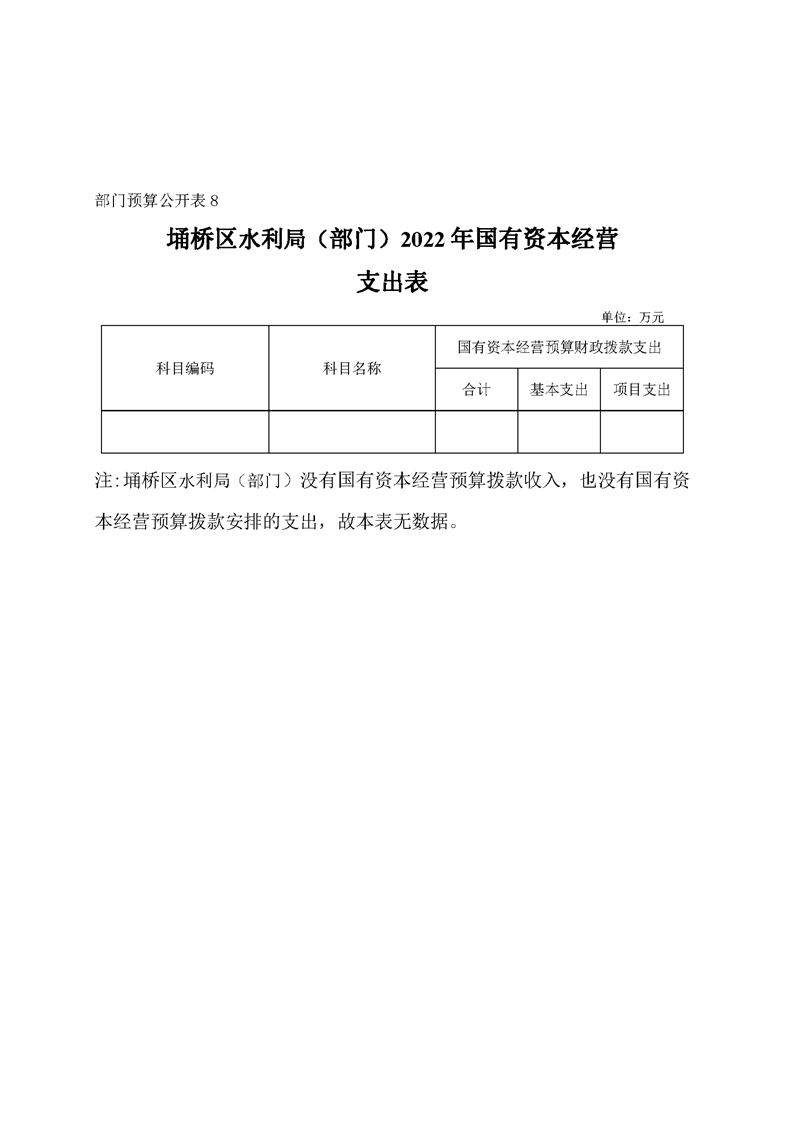 部门预算公开表 8

埇桥区水利局（部门）2022 年国有资本经营支出表

单位：万元

| 科目编码 | 科目名称 | 国有资本经营预算财政拨款支出 | | |
|---|---|---|---|---|
| | | 合计 | 基本支出 | 项目支出 |
| | | | | |

注：埇桥区水利局（部门）没有国有资本经营预算拨款收入，也没有国有资本经营预算拨款安排的支出，故本表无数据。